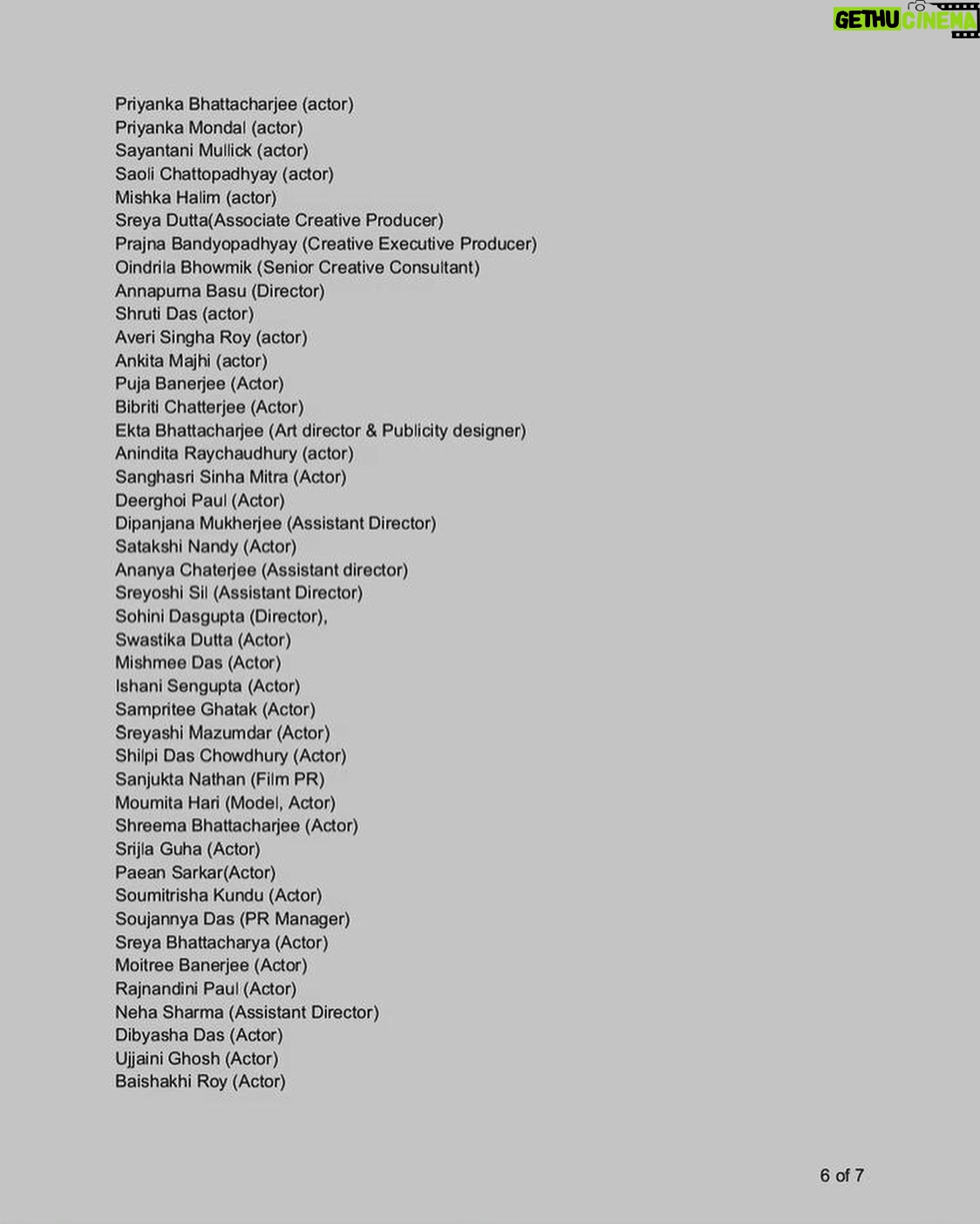 GETHU CINEMA

Priyanka Bhattacharjee (actor)
Priyanka Mondal (actor)
Sayantani Mullick (actor)
Saoli Chattopadhyay (actor)
Mishka Halim (actor)
Sreya Dutta(Associate Creative Producer)
Prajna Bandyopadhyay (Creative Executive Producer)
Oindrila Bhowmik (Senior Creative Consultant)
Annapurna Basu (Director)
Shruti Das (actor)
Averi Singha Roy (actor)
Ankita Majhi (actor)
Puja Banerjee (Actor)
Bibriti Chatterjee (Actor)
Ekta Bhattacharjee (Art director & Publicity designer)
Anindita Raychaudhury (actor)
Sanghasri Sinha Mitra (Actor)
Deerghoi Paul (Actor)
Dipanjana Mukherjee (Assistant Director)
Satakshi Nandy (Actor)
Ananya Chaterjee (Assistant director)
Sreyoshi Sil (Assistant Director)
Sohini Dasgupta (Director),
Swastika Dutta (Actor)
Mishmee Das (Actor)
Ishani Sengupta (Actor)
Sampritee Ghatak (Actor)
Sreyashi Mazumdar (Actor)
Shilpi Das Chowdhury (Actor)
Sanjukta Nathan (Film PR)
Moumita Hari (Model, Actor)
Shreema Bhattacharjee (Actor)
Srijla Guha (Actor)
Paean Sarkar(Actor)
Soumitrisha Kundu (Actor)
Soujannya Das (PR Manager)
Sreya Bhattacharya (Actor)
Moitree Banerjee (Actor)
Rajnandini Paul (Actor)
Neha Sharma (Assistant Director)
Dibyasha Das (Actor)
Ujjaini Ghosh (Actor)
Baishakhi Roy (Actor)

6 of 7